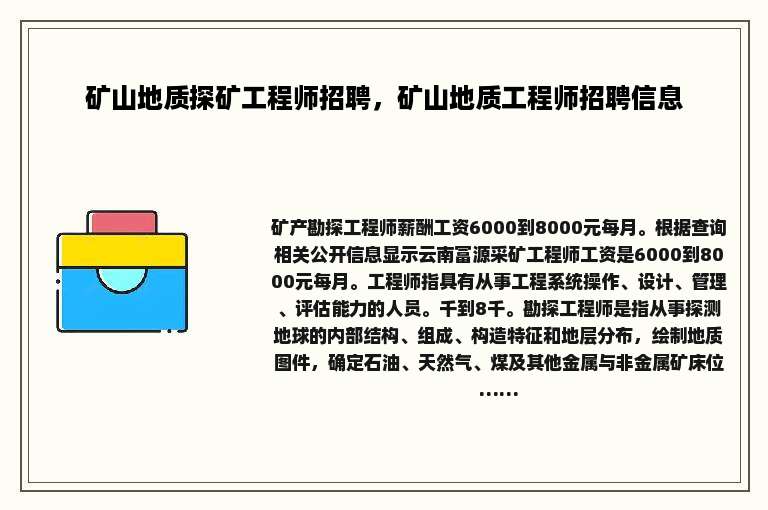 矿山地质探矿工程师招聘，矿山地质工程师招聘信息

矿产勘探工程师薪酬工资6000到8000元每月。根据查询相关公开信息显示云南富源采矿工程师工资是6000到8000元每月。工程师指具有从事工程系统操作、设计、管理、评估能力的人员。千到8千。勘探工程师是指从事探测地球的内部结构、组成、构造特征和地层分布，绘制地质图件，确定石油、天然气、煤及其他金属与非金属矿床位……